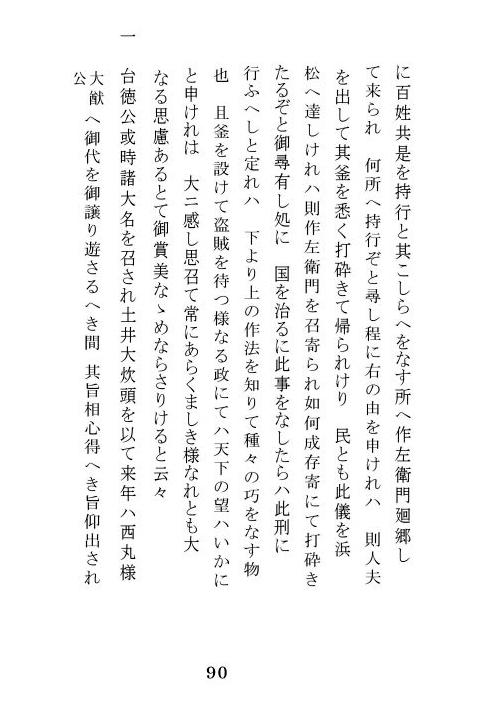 に百姓共是を持行と其こしらへをなす所へ作左衛門廻郷して来られ　何所へ持行ぞと尋し程に右の由を申けれハ　則人夫を出して其釜を悉く打砕きて帰られけり　民とも此儀を浜松へ達しけれハ則作左衛門を召寄られ如何成存寄にて打砕きたるぞと御尋有し処に　国を治るに此事をなしたらハ此刑に行ふへしと定れハ　下より上の作法を知りて種々の巧をなす物也　且釜を設けて盗賊を待つ様なる政にてハ天下の望ハいかにと申けれは　大ニ感し思召て常にあらくましき様なれとも大なる思慮あるとて御賞美なゝめならさりけると云々

一　台徳公或時諸大名を召され土井大炊頭を以て来年ハ西丸様大猷公へ御代を御譲り遊さるへき間　其旨相心得へき旨仰出され

90